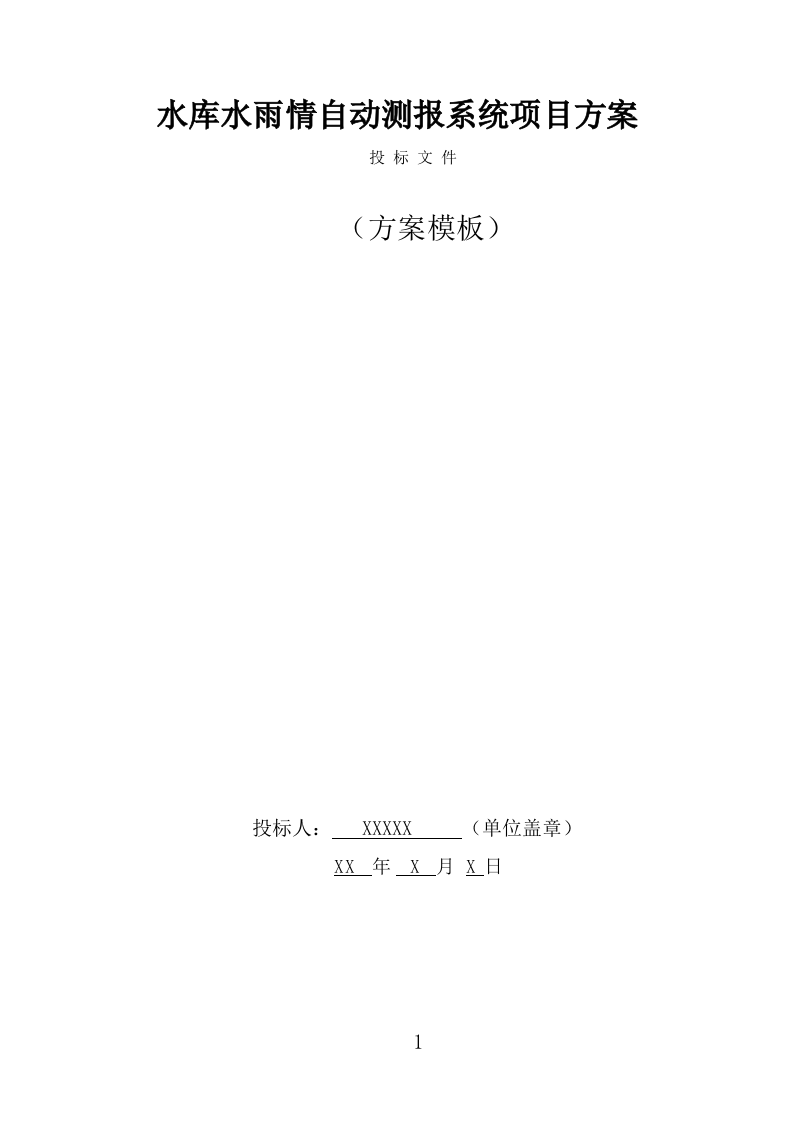 水库水雨情自动测报系统项目方案

投 标 文 件

（方案模板）

投标人： XXXXX （单位盖章）

XX 年 X 月 X 日

1